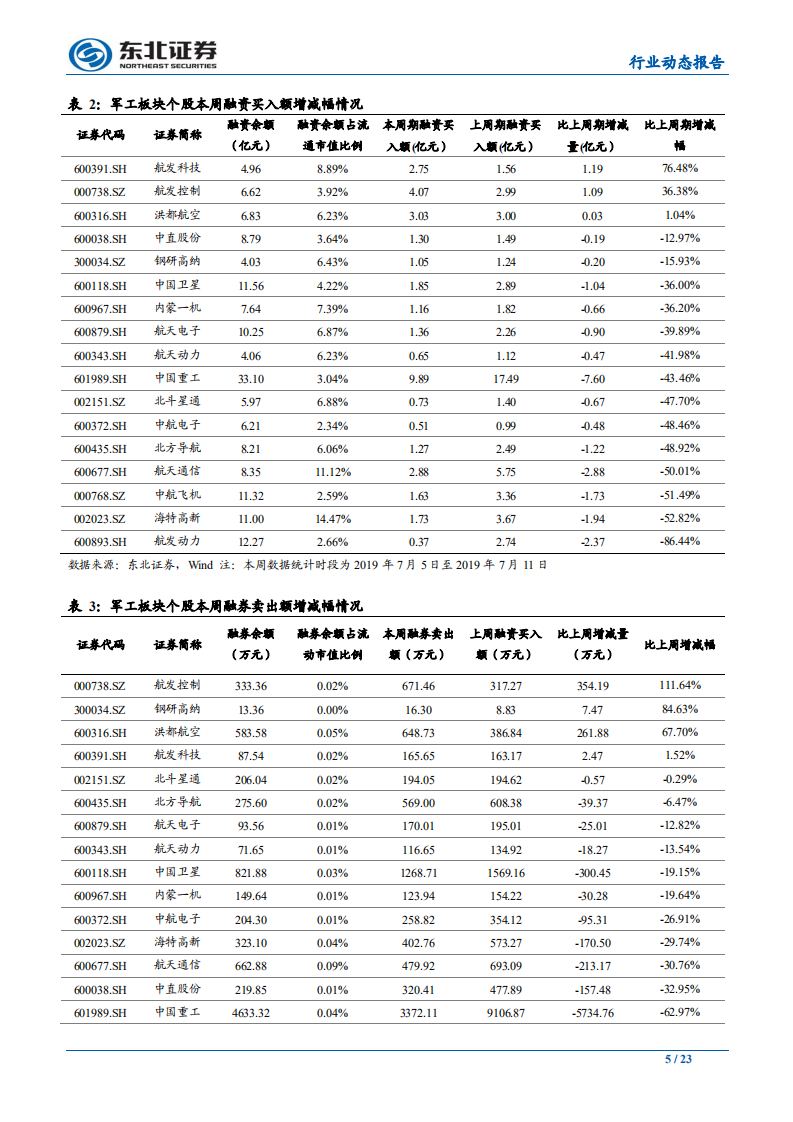 东北证券
NORTHEAST SECURITIES

行业动态报告

表 2：军工板块个股本周融资买入额增减幅情况

| 证券代码 | 证券简称 | 融资余额（亿元） | 融资余额占流通市值比例 | 本周期融资买入额(亿元) | 上周期融资买入额(亿元) | 比上周期增减量(亿元) | 比上周期增减幅 |
|---|---|---|---|---|---|---|---|
| 600391.SH | 航发科技 | 4.96 | 8.89% | 2.75 | 1.56 | 1.19 | 76.48% |
| 000738.SZ | 航发控制 | 6.62 | 3.92% | 4.07 | 2.99 | 1.09 | 36.38% |
| 600316.SH | 洪都航空 | 6.83 | 6.23% | 3.03 | 3.00 | 0.03 | 1.04% |
| 600038.SH | 中直股份 | 8.79 | 3.64% | 1.30 | 1.49 | -0.19 | -12.97% |
| 300034.SZ | 钢研高纳 | 4.03 | 6.43% | 1.05 | 1.24 | -0.20 | -15.93% |
| 600118.SH | 中国卫星 | 11.56 | 4.22% | 1.85 | 2.89 | -1.04 | -36.00% |
| 600967.SH | 内蒙一机 | 7.64 | 7.39% | 1.16 | 1.82 | -0.66 | -36.20% |
| 600879.SH | 航天电子 | 10.25 | 6.87% | 1.36 | 2.26 | -0.90 | -39.89% |
| 600343.SH | 航天动力 | 4.06 | 6.23% | 0.65 | 1.12 | -0.47 | -41.98% |
| 601989.SH | 中国重工 | 33.10 | 3.04% | 9.89 | 17.49 | -7.60 | -43.46% |
| 002151.SZ | 北斗星通 | 5.97 | 6.88% | 0.73 | 1.40 | -0.67 | -47.70% |
| 600372.SH | 中航电子 | 6.21 | 2.34% | 0.51 | 0.99 | -0.48 | -48.46% |
| 600435.SH | 北方导航 | 8.21 | 6.06% | 1.27 | 2.49 | -1.22 | -48.92% |
| 600677.SH | 航天通信 | 8.35 | 11.12% | 2.88 | 5.75 | -2.88 | -50.01% |
| 000768.SZ | 中航飞机 | 11.32 | 2.59% | 1.63 | 3.36 | -1.73 | -51.49% |
| 002023.SZ | 海特高新 | 11.00 | 14.47% | 1.73 | 3.67 | -1.94 | -52.82% |
| 600893.SH | 航发动力 | 12.27 | 2.66% | 0.37 | 2.74 | -2.37 | -86.44% |

数据来源：东北证券，Wind 注：本周数据统计时段为 2019 年 7 月 5 日至 2019 年 7 月 11 日

表 3：军工板块个股本周融券卖出额增减幅情况

| 证券代码 | 证券简称 | 融券余额（万元） | 融券余额占流动市值比例 | 本周融券卖出额（万元） | 上周融资买入额（万元） | 比上周增减量（万元） | 比上周增减幅 |
|---|---|---|---|---|---|---|---|
| 000738.SZ | 航发控制 | 333.36 | 0.02% | 671.46 | 317.27 | 354.19 | 111.64% |
| 300034.SZ | 钢研高纳 | 13.36 | 0.00% | 16.30 | 8.83 | 7.47 | 84.63% |
| 600316.SH | 洪都航空 | 583.58 | 0.05% | 648.73 | 386.84 | 261.88 | 67.70% |
| 600391.SH | 航发科技 | 87.54 | 0.02% | 165.65 | 163.17 | 2.47 | 1.52% |
| 002151.SZ | 北斗星通 | 206.04 | 0.02% | 194.05 | 194.62 | -0.57 | -0.29% |
| 600435.SH | 北方导航 | 275.60 | 0.02% | 569.00 | 608.38 | -39.37 | -6.47% |
| 600879.SH | 航天电子 | 93.56 | 0.01% | 170.01 | 195.01 | -25.01 | -12.82% |
| 600343.SH | 航天动力 | 71.65 | 0.01% | 116.65 | 134.92 | -18.27 | -13.54% |
| 600118.SH | 中国卫星 | 821.88 | 0.03% | 1268.71 | 1569.16 | -300.45 | -19.15% |
| 600967.SH | 内蒙一机 | 149.64 | 0.01% | 123.94 | 154.22 | -30.28 | -19.64% |
| 600372.SH | 中航电子 | 204.30 | 0.01% | 258.82 | 354.12 | -95.31 | -26.91% |
| 002023.SZ | 海特高新 | 323.10 | 0.04% | 402.76 | 573.27 | -170.50 | -29.74% |
| 600677.SH | 航天通信 | 662.88 | 0.09% | 479.92 | 693.09 | -213.17 | -30.76% |
| 600038.SH | 中直股份 | 219.85 | 0.01% | 320.41 | 477.89 | -157.48 | -32.95% |
| 601989.SH | 中国重工 | 4633.32 | 0.04% | 3372.11 | 9106.87 | -5734.76 | -62.97% |

5 / 23